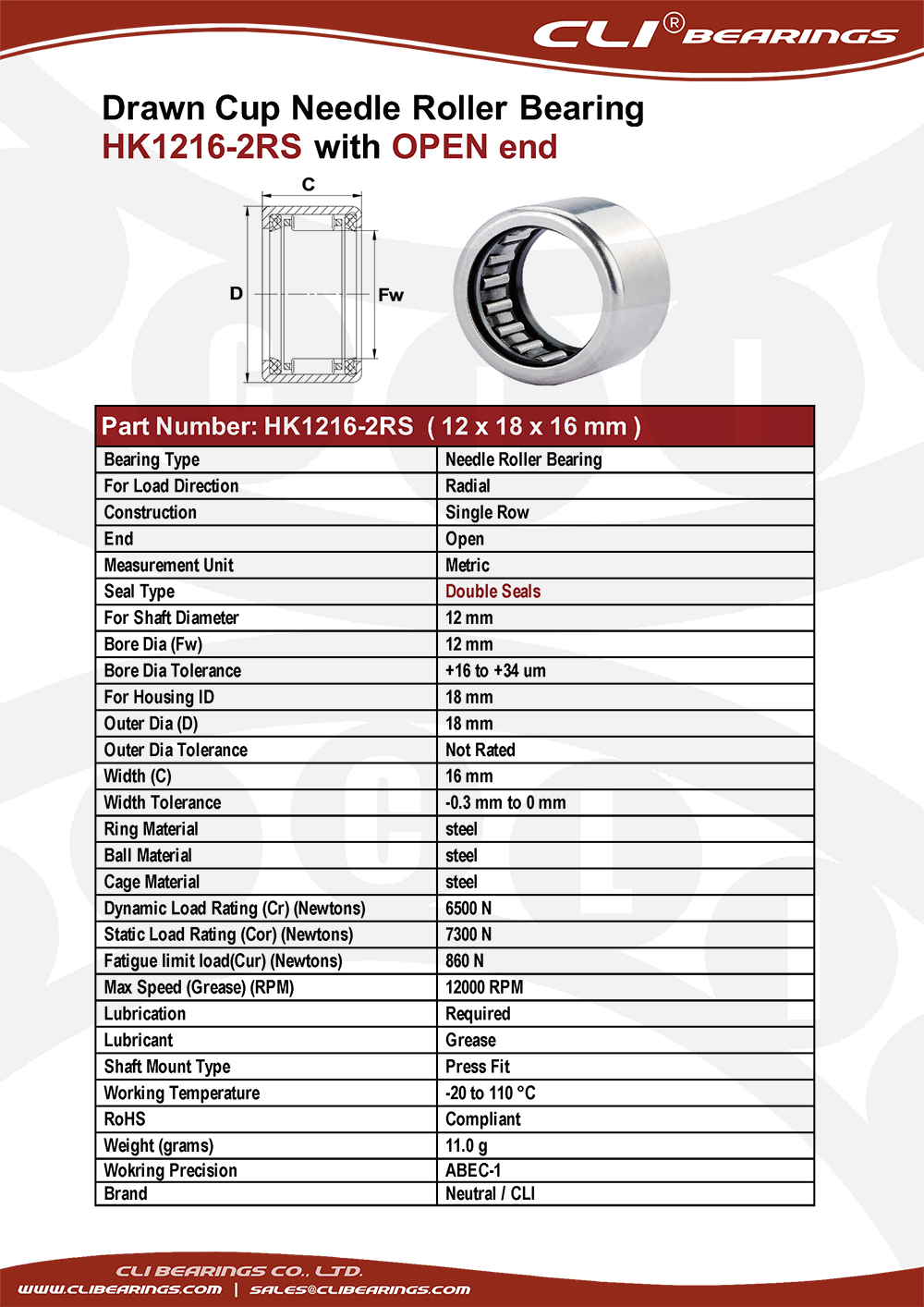 CLI® BEARINGS

Drawn Cup Needle Roller Bearing
HK1216-2RS with OPEN end

C
D
Fw

| Part Number: HK1216-2RS ( 12 x 18 x 16 mm ) | |
|---|---|
| Bearing Type | Needle Roller Bearing |
| For Load Direction | Radial |
| Construction | Single Row |
| End | Open |
| Measurement Unit | Metric |
| Seal Type | Double Seals |
| For Shaft Diameter | 12 mm |
| Bore Dia (Fw) | 12 mm |
| Bore Dia Tolerance | +16 to +34 um |
| For Housing ID | 18 mm |
| Outer Dia (D) | 18 mm |
| Outer Dia Tolerance | Not Rated |
| Width (C) | 16 mm |
| Width Tolerance | -0.3 mm to 0 mm |
| Ring Material | steel |
| Ball Material | steel |
| Cage Material | steel |
| Dynamic Load Rating (Cr) (Newtons) | 6500 N |
| Static Load Rating (Cor) (Newtons) | 7300 N |
| Fatigue limit load(Cur) (Newtons) | 860 N |
| Max Speed (Grease) (RPM) | 12000 RPM |
| Lubrication | Required |
| Lubricant | Grease |
| Shaft Mount Type | Press Fit |
| Working Temperature | -20 to 110 °C |
| RoHS | Compliant |
| Weight (grams) | 11.0 g |
| Wokring Precision | ABEC-1 |
| Brand | Neutral / CLI |

CLI BEARINGS CO., LTD.
WWW.CLIBEARINGS.COM | SALES@CLIBEARINGS.COM